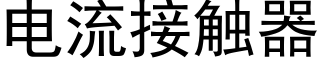 电流接触器